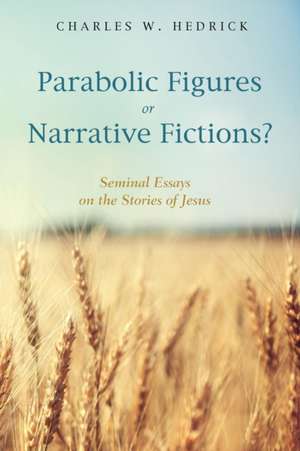 CHARLES W. HEDRICK

Parabolic Figures
or
Narrative Fictions?

Seminal Essays
on the Stories of Jesus